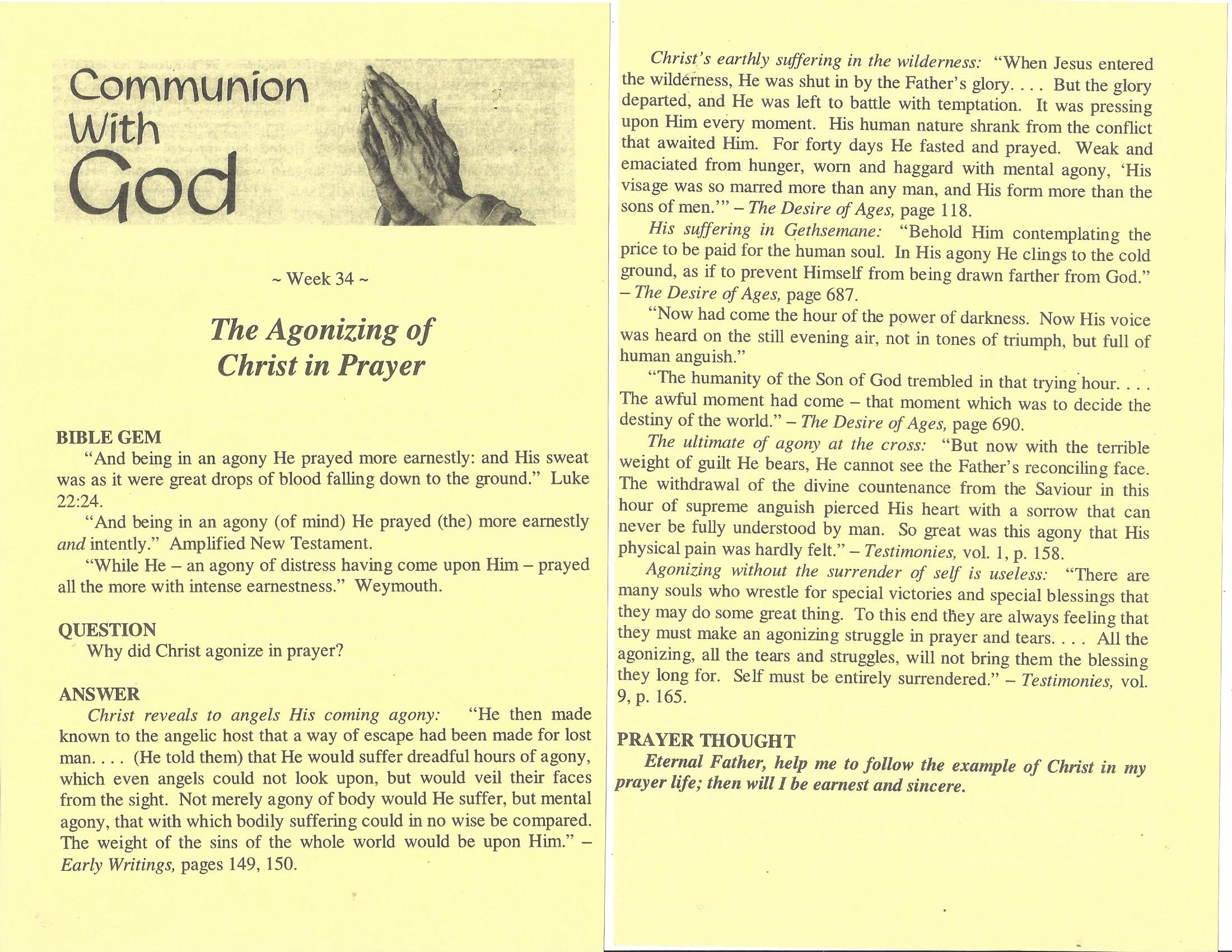 Communion With God

~ Week 34 ~

The Agonizing of Christ in Prayer

BIBLE GEM

"And being in an agony He prayed more earnestly: and His sweat was as it were great drops of blood falling down to the ground." Luke 22:24.

"And being in an agony (of mind) He prayed (the) more earnestly and intently." Amplified New Testament.

"While He – an agony of distress having come upon Him – prayed all the more with intense earnestness." Weymouth.

QUESTION

Why did Christ agonize in prayer?

ANSWER

Christ reveals to angels His coming agony: "He then made known to the angelic host that a way of escape had been made for lost man. . . . (He told them) that He would suffer dreadful hours of agony, which even angels could not look upon, but would veil their faces from the sight. Not merely agony of body would He suffer, but mental agony, that with which bodily suffering could in no wise be compared. The weight of the sins of the whole world would be upon Him." – Early Writings, pages 149, 150.

Christ's earthly suffering in the wilderness: "When Jesus entered the wilderness, He was shut in by the Father's glory. . . . But the glory departed, and He was left to battle with temptation. It was pressing upon Him every moment. His human nature shrank from the conflict that awaited Him. For forty days He fasted and prayed. Weak and emaciated from hunger, worn and haggard with mental agony, 'His visage was so marred more than any man, and His form more than the sons of men.'" – The Desire of Ages, page 118.

His suffering in Gethsemane: "Behold Him contemplating the price to be paid for the human soul. In His agony He clings to the cold ground, as if to prevent Himself from being drawn farther from God." – The Desire of Ages, page 687.

"Now had come the hour of the power of darkness. Now His voice was heard on the still evening air, not in tones of triumph, but full of human anguish."

"The humanity of the Son of God trembled in that trying hour. . . . The awful moment had come – that moment which was to decide the destiny of the world." – The Desire of Ages, page 690.

The ultimate of agony at the cross: "But now with the terrible weight of guilt He bears, He cannot see the Father's reconciling face. The withdrawal of the divine countenance from the Saviour in this hour of supreme anguish pierced His heart with a sorrow that can never be fully understood by man. So great was this agony that His physical pain was hardly felt." – Testimonies, vol. 1, p. 158.

Agonizing without the surrender of self is useless: "There are many souls who wrestle for special victories and special blessings that they may do some great thing. To this end they are always feeling that they must make an agonizing struggle in prayer and tears. . . . All the agonizing, all the tears and struggles, will not bring them the blessing they long for. Self must be entirely surrendered." – Testimonies, vol. 9, p. 165.

PRAYER THOUGHT

Eternal Father, help me to follow the example of Christ in my prayer life; then will I be earnest and sincere.